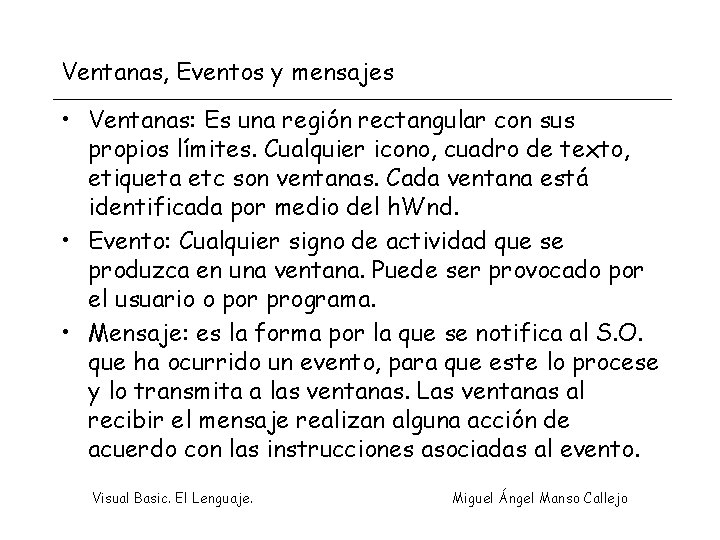 Ventanas, Eventos y mensajes

• Ventanas: Es una región rectangular con sus propios límites. Cualquier icono, cuadro de texto, etiqueta etc son ventanas. Cada ventana está identificada por medio del hWnd.

• Evento: Cualquier signo de actividad que se produzca en una ventana. Puede ser provocado por el usuario o por programa.

• Mensaje: es la forma por la que se notifica al S.O. que ha ocurrido un evento, para que este lo procese y lo transmita a las ventanas. Las ventanas al recibir el mensaje realizan alguna acción de acuerdo con las instrucciones asociadas al evento.

Visual Basic. El Lenguaje.

Miguel Ángel Manso Callejo